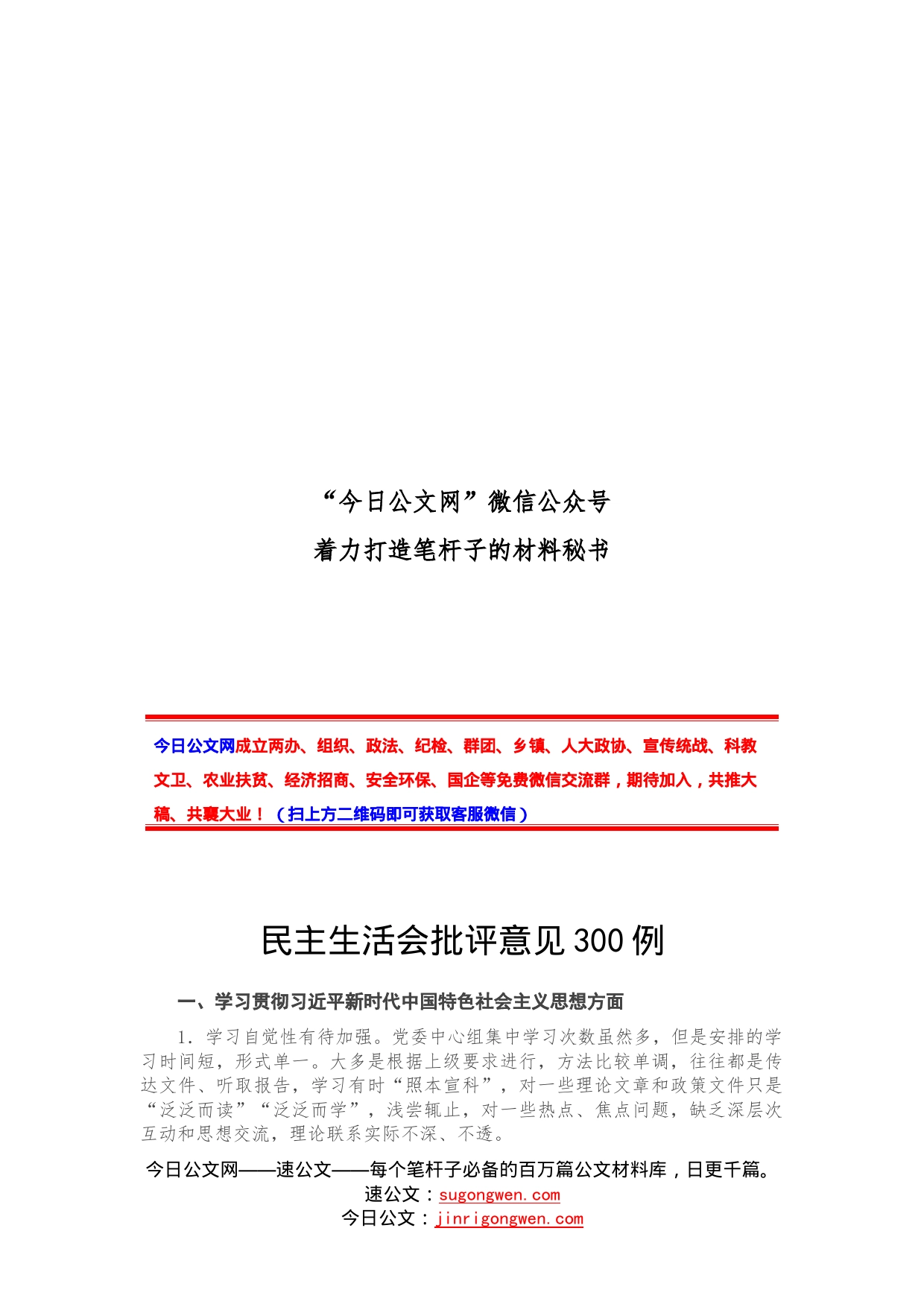 “今日公文网”微信公众号
着力打造笔杆子的材料秘书

今日公文网成立两办、组织、政法、纪检、群团、乡镇、人大政协、宣传统战、科教文卫、农业扶贫、经济招商、安全环保、国企等免费微信交流群，期待加入，共推大稿、共襄大业！（扫上方二维码即可获取客服微信）

民主生活会批评意见300例

一、学习贯彻习近平新时代中国特色社会主义思想方面

1．学习自觉性有待加强。党委中心组集中学习次数虽然多，但是安排的学习时间短，形式单一。大多是根据上级要求进行，方法比较单调，往往都是传达文件、听取报告，学习有时“照本宣科”，对一些理论文章和政策文件只是“泛泛而读”“泛泛而学”，浅尝辄止，对一些热点、焦点问题，缺乏深层次互动和思想交流，理论联系实际不深、不透。

今日公文网——速公文——每个笔杆子必备的百万篇公文材料库，日更千篇。
速公文：sugongwen.com
今日公文：jinrigongwen.com